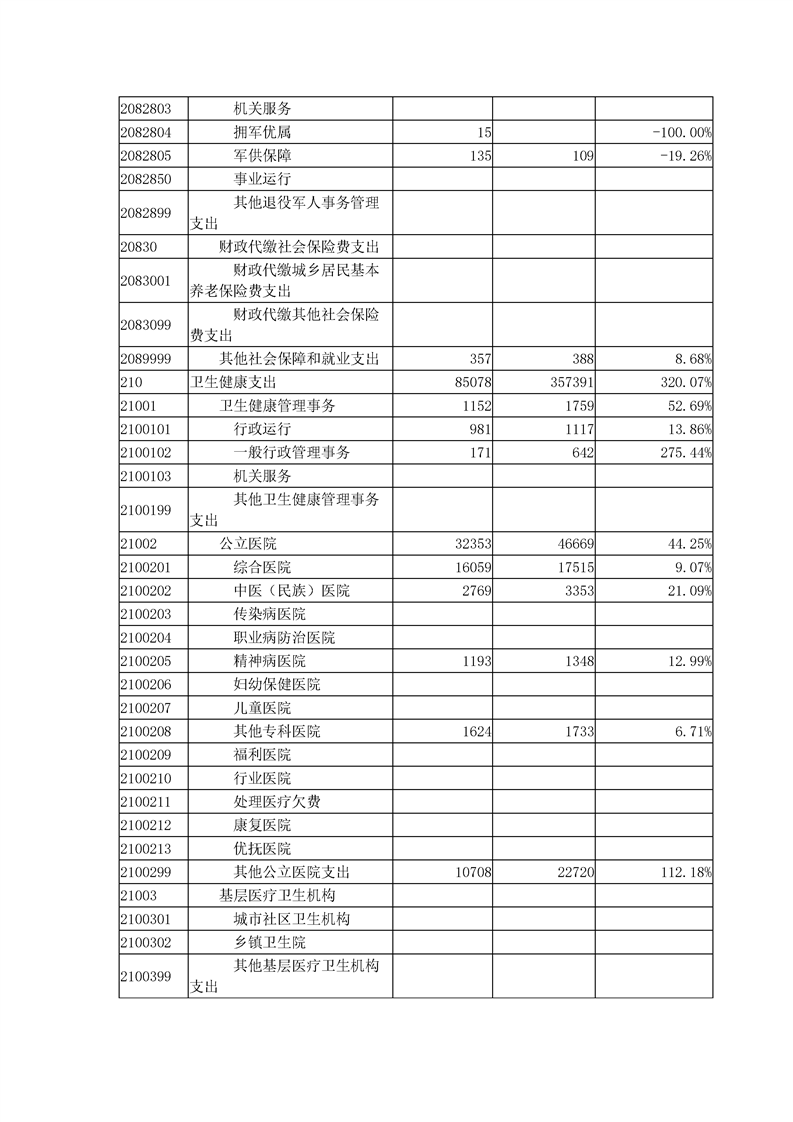 | | | | | |
|---|---|---|---|---|
| 2082803 | 机关服务 | | | |
| 2082804 | 拥军优属 | 15 | | -100.00% |
| 2082805 | 军供保障 | 135 | 109 | -19.26% |
| 2082850 | 事业运行 | | | |
| 2082899 | 其他退役军人事务管理支出 | | | |
| 20830 | 财政代缴社会保险费支出 | | | |
| 2083001 | 财政代缴城乡居民基本养老保险费支出 | | | |
| 2083099 | 财政代缴其他社会保险费支出 | | | |
| 2089999 | 其他社会保障和就业支出 | 357 | 388 | 8.68% |
| 210 | 卫生健康支出 | 85078 | 357391 | 320.07% |
| 21001 | 卫生健康管理事务 | 1152 | 1759 | 52.69% |
| 2100101 | 行政运行 | 981 | 1117 | 13.86% |
| 2100102 | 一般行政管理事务 | 171 | 642 | 275.44% |
| 2100103 | 机关服务 | | | |
| 2100199 | 其他卫生健康管理事务支出 | | | |
| 21002 | 公立医院 | 32353 | 46669 | 44.25% |
| 2100201 | 综合医院 | 16059 | 17515 | 9.07% |
| 2100202 | 中医（民族）医院 | 2769 | 3353 | 21.09% |
| 2100203 | 传染病医院 | | | |
| 2100204 | 职业病防治医院 | | | |
| 2100205 | 精神病医院 | 1193 | 1348 | 12.99% |
| 2100206 | 妇幼保健医院 | | | |
| 2100207 | 儿童医院 | | | |
| 2100208 | 其他专科医院 | 1624 | 1733 | 6.71% |
| 2100209 | 福利医院 | | | |
| 2100210 | 行业医院 | | | |
| 2100211 | 处理医疗欠费 | | | |
| 2100212 | 康复医院 | | | |
| 2100213 | 优抚医院 | | | |
| 2100299 | 其他公立医院支出 | 10708 | 22720 | 112.18% |
| 21003 | 基层医疗卫生机构 | | | |
| 2100301 | 城市社区卫生机构 | | | |
| 2100302 | 乡镇卫生院 | | | |
| 2100399 | 其他基层医疗卫生机构支出 | | | |